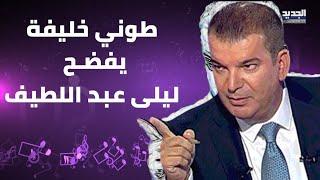 الجديد
طوني خليفة
يفضح
ليلى عبد اللطيف